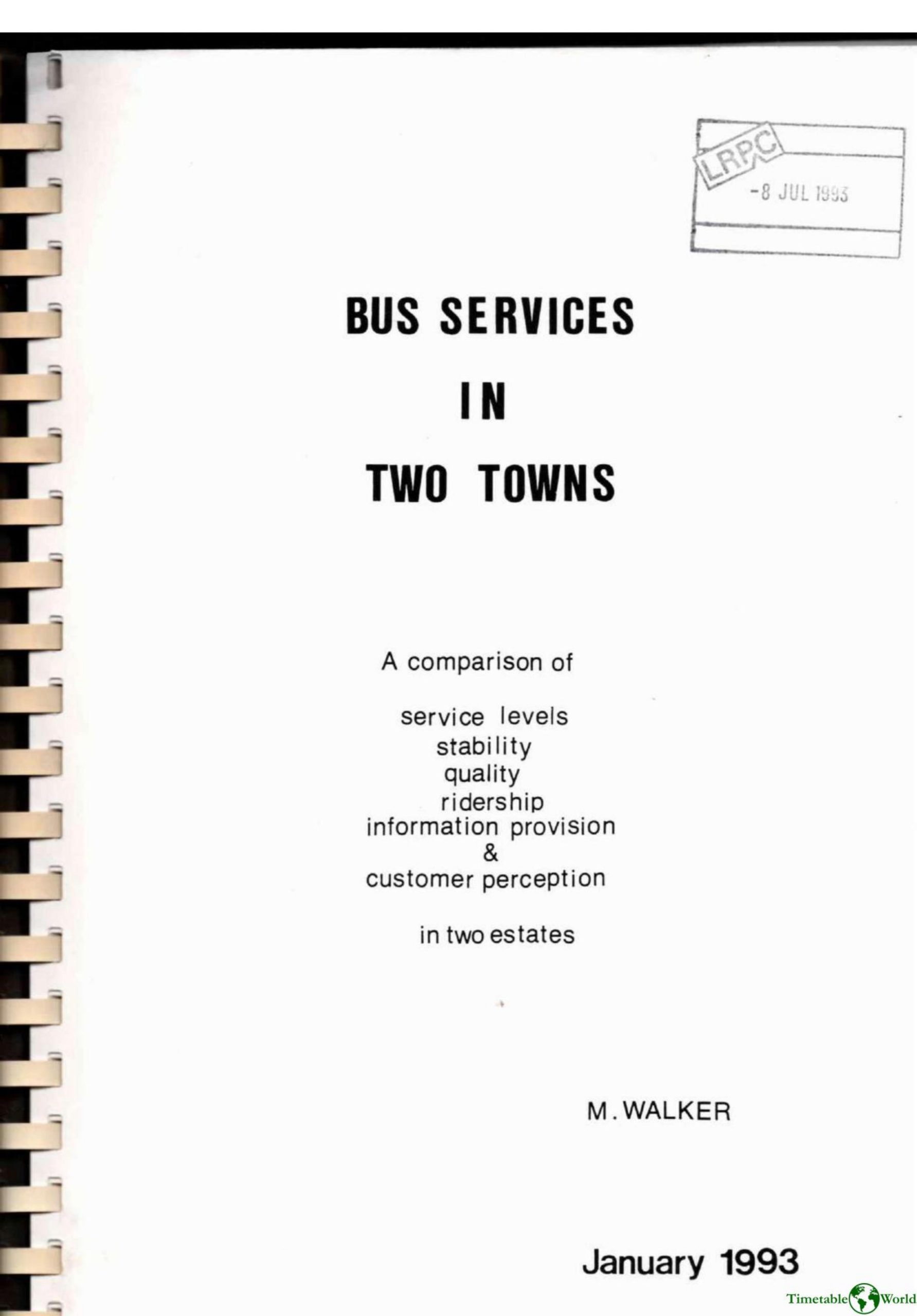 LRPC
-8 JUL 1993

BUS SERVICES
IN
TWO TOWNS

A comparison of

service levels
stability
quality
ridership
information provision
&
customer perception

in two estates

M.WALKER

January 1993

Timetable World